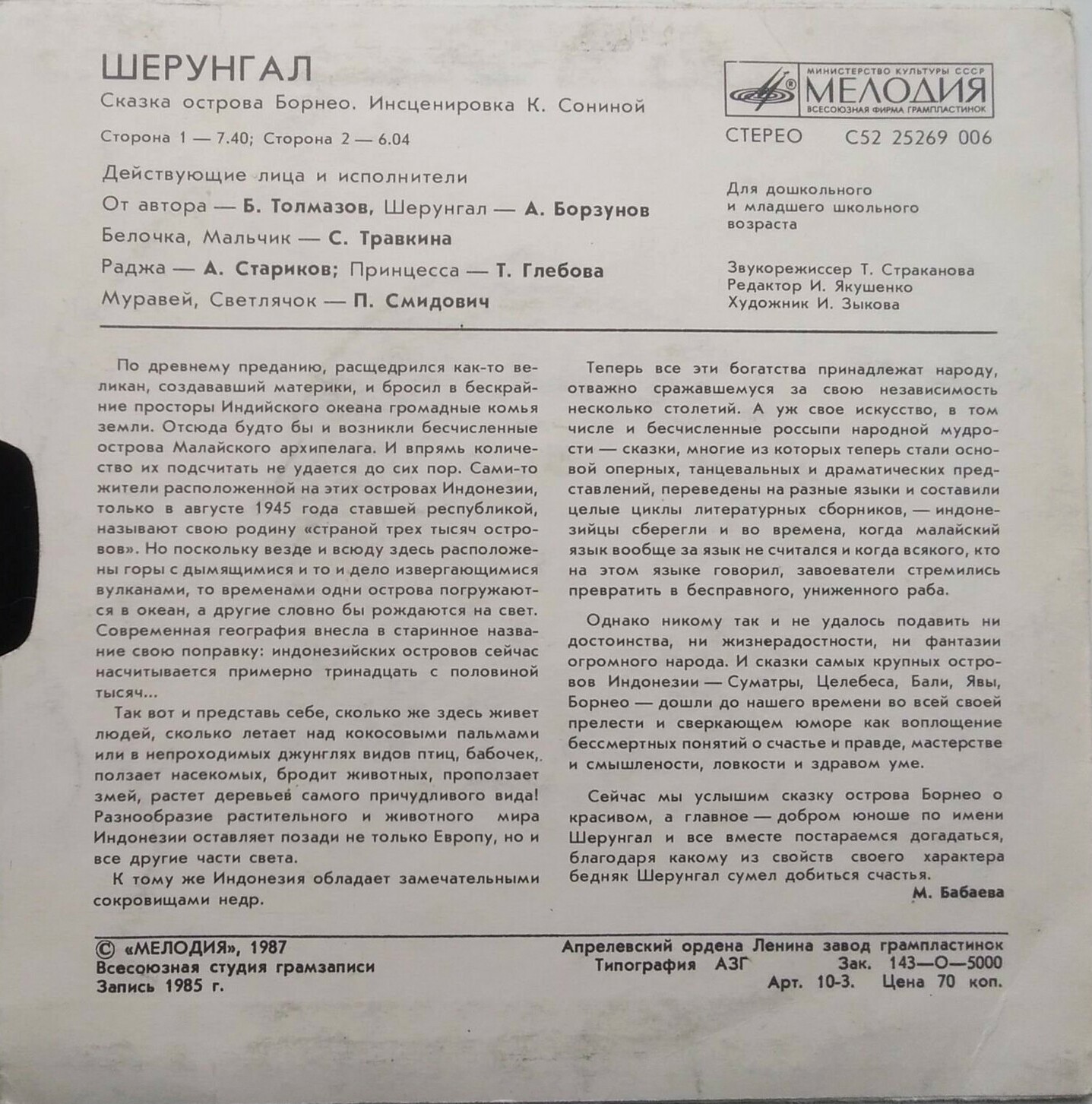 ШЕРУНГАЛ

Сказка острова Борнео. Инсценировка К. Сониной

Сторона 1 — 7.40; Сторона 2 — 6.04

Действующие лица и исполнители

От автора — Б. Толмазов, Шерунгал — А. Борзунов

Белочка, Мальчик — С. Травкина

Раджа — А. Стариков; Принцесса — Т. Глебова

Муравей, Светлячок — П. Смидович

МИНИСТЕРСТВО КУЛЬТУРЫ СССР
МЕЛОДИЯ
ВСЕСОЮЗНАЯ ФИРМА ГРАМПЛАСТИНОК

СТЕРЕО С52 25269 006

Для дошкольного и младшего школьного возраста

Звукорежиссер Т. Страканова
Редактор И. Якушенко
Художник И. Зыкова

По древнему преданию, расщедрился как-то великан, создававший материки, и бросил в бескрайние просторы Индийского океана громадные комья земли. Отсюда будто бы и возникли бесчисленные острова Малайского архипелага. И впрямь количество их подсчитать не удается до сих пор. Сами-то жители расположенной на этих островах Индонезии, только в августе 1945 года ставшей республикой, называют свою родину «страной трех тысяч островов». Но поскольку везде и всюду здесь расположены горы с дымящимися и то и дело извергающимися вулканами, то временами одни острова погружаются в океан, а другие словно бы рождаются на свет. Современная география внесла в старинное название свою поправку: индонезийских островов сейчас насчитывается примерно тринадцать с половиной тысяч...

Так вот и представь себе, сколько же здесь живет людей, сколько летает над кокосовыми пальмами или в непроходимых джунглях видов птиц, бабочек, ползает насекомых, бродит животных, проползает змей, растет деревьев самого причудливого вида! Разнообразие растительного и животного мира Индонезии оставляет позади не только Европу, но и все другие части света.

К тому же Индонезия обладает замечательными сокровищами недр.

Теперь все эти богатства принадлежат народу, отважно сражавшемуся за свою независимость несколько столетий. А уж свое искусство, в том числе и бесчисленные россыпи народной мудрости — сказки, многие из которых теперь стали основой оперных, танцевальных и драматических представлений, переведены на разные языки и составили целые циклы литературных сборников, — индонезийцы сберегли и во времена, когда малайский язык вообще за язык не считался и когда всякого, кто на этом языке говорил, завоеватели стремились превратить в бесправного, униженного раба.

Однако никому так и не удалось подавить ни достоинства, ни жизнерадостности, ни фантазии огромного народа. И сказки самых крупных островов Индонезии — Суматры, Целебеса, Бали, Явы, Борнео — дошли до нашего времени во всей своей прелести и сверкающем юморе как воплощение бессмертных понятий о счастье и правде, мастерстве и смышлености, ловкости и здравом уме.

Сейчас мы услышим сказку острова Борнео о красивом, а главное — добром юноше по имени Шерунгал и все вместе постараемся догадаться, благодаря какому из свойств своего характера бедняк Шерунгал сумел добиться счастья.

М. Бабаева

© «МЕЛОДИЯ», 1987
Всесоюзная студия грамзаписи
Запись 1985 г.

Апрелевский ордена Ленина завод грампластинок
Типография АЗГ Зак. 143—О—5000
Арт. 10-3. Цена 70 коп.